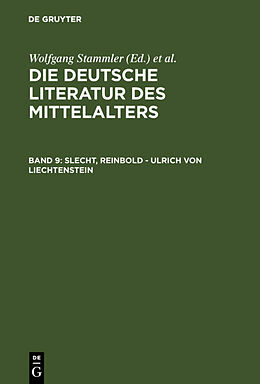 DE GRUYTER

Wolfgang Stammler (Ed.) et al.

DIE DEUTSCHE LITERATUR DES MITTELALTERS

BAND 9: SLECHT, REINBOLD - ULRICH VON LIECHTENSTEIN

DE
G